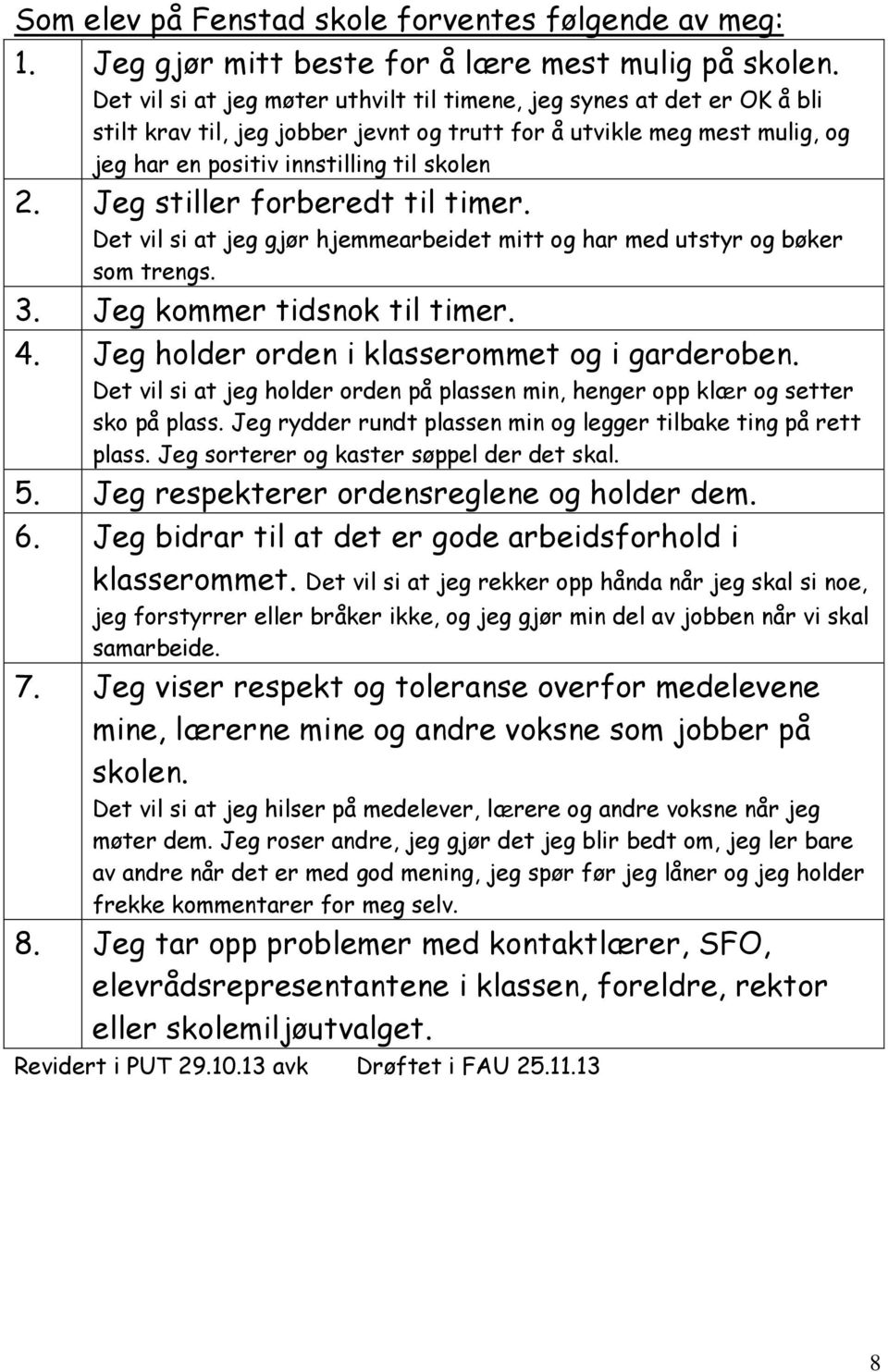 Som elev på Fenstad skole forventes følgende av meg:

1. Jeg gjør mitt beste for å lære mest mulig på skolen.
Det vil si at jeg møter uthvilt til timene, jeg synes at det er OK å bli stilt krav til, jeg jobber jevnt og trutt for å utvikle meg mest mulig, og jeg har en positiv innstilling til skolen

2. Jeg stiller forberedt til timer.
Det vil si at jeg gjør hjemmearbeidet mitt og har med utstyr og bøker som trengs.

3. Jeg kommer tidsnok til timer.

4. Jeg holder orden i klasserommet og i garderoben.
Det vil si at jeg holder orden på plassen min, henger opp klær og setter sko på plass. Jeg rydder rundt plassen min og legger tilbake ting på rett plass. Jeg sorterer og kaster søppel der det skal.

5. Jeg respekterer ordensreglene og holder dem.

6. Jeg bidrar til at det er gode arbeidsforhold i klasserommet. Det vil si at jeg rekker opp hånda når jeg skal si noe, jeg forstyrrer eller bråker ikke, og jeg gjør min del av jobben når vi skal samarbeide.

7. Jeg viser respekt og toleranse overfor medelevene mine, lærerne mine og andre voksne som jobber på skolen.
Det vil si at jeg hilser på medelever, lærere og andre voksne når jeg møter dem. Jeg roser andre, jeg gjør det jeg blir bedt om, jeg ler bare av andre når det er med god mening, jeg spør før jeg låner og jeg holder frekke kommentarer for meg selv.

8. Jeg tar opp problemer med kontaktlærer, SFO, elevrådsrepresentantene i klassen, foreldre, rektor eller skolemiljøutvalget.

Revidert i PUT 29.10.13 avk Drøftet i FAU 25.11.13

8